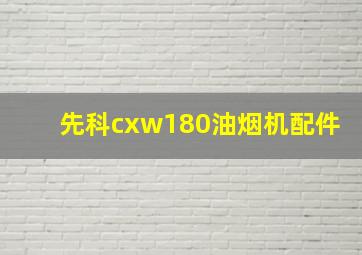 先科cxw180油烟机配件